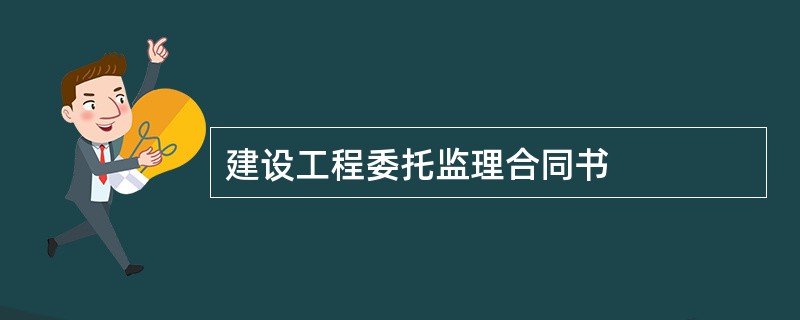 建设工程委托监理合同书